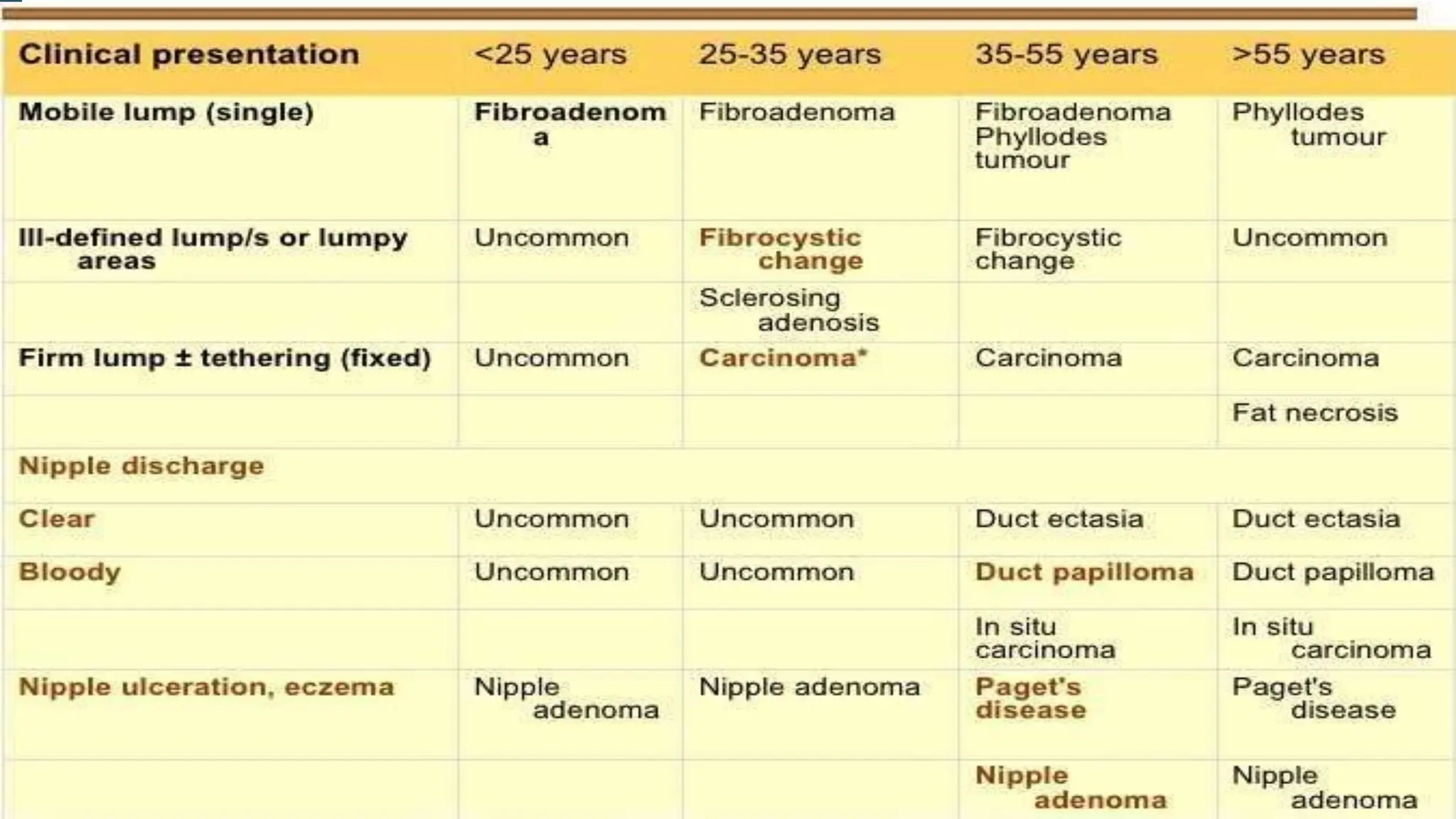 | Clinical presentation | <25 years | 25-35 years | 35-55 years | >55 years |
|---|---|---|---|---|
| Mobile lump (single) | Fibroadenoma | Fibroadenoma | Fibroadenoma Phyllodes tumour | Phyllodes tumour |
| Ill-defined lump/s or lumpy areas | Uncommon | Fibrocystic change | Fibrocystic change | Uncommon |
| | | Sclerosing adenosis | | |
| Firm lump ± tethering (fixed) | Uncommon | Carcinoma* | Carcinoma | Carcinoma |
| | | | | Fat necrosis |
| Nipple discharge | | | | |
| Clear | Uncommon | Uncommon | Duct ectasia | Duct ectasia |
| Bloody | Uncommon | Uncommon | Duct papilloma | Duct papilloma |
| | | | In situ carcinoma | In situ carcinoma |
| Nipple ulceration, eczema | Nipple adenoma | Nipple adenoma | Paget's disease | Paget's disease |
| | | | Nipple adenoma | Nipple adenoma |